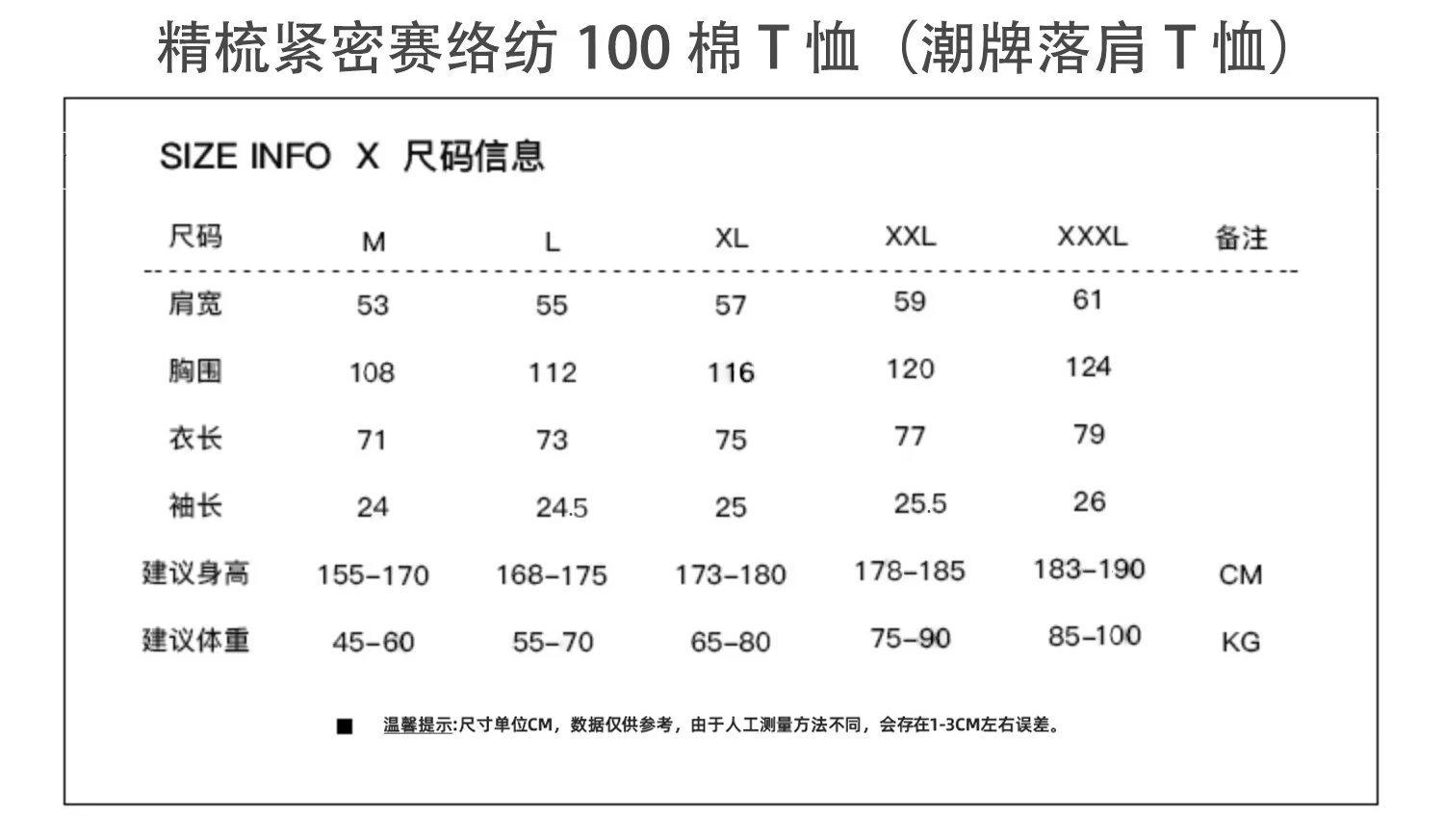 精梳紧密赛络纺 100 棉 T 恤（潮牌落肩 T 恤）

SIZE INFO X 尺码信息

| 尺码 | M | L | XL | XXL | XXXL | 备注 |
|---|---|---|---|---|---|---|
| 肩宽 | 53 | 55 | 57 | 59 | 61 | |
| 胸围 | 108 | 112 | 116 | 120 | 124 | |
| 衣长 | 71 | 73 | 75 | 77 | 79 | |
| 袖长 | 24 | 24.5 | 25 | 25.5 | 26 | |
| 建议身高 | 155-170 | 168-175 | 173-180 | 178-185 | 183-190 | CM |
| 建议体重 | 45-60 | 55-70 | 65-80 | 75-90 | 85-100 | KG |

■ 温馨提示:尺寸单位CM，数据仅供参考，由于人工测量方法不同，会存在1-3CM左右误差。